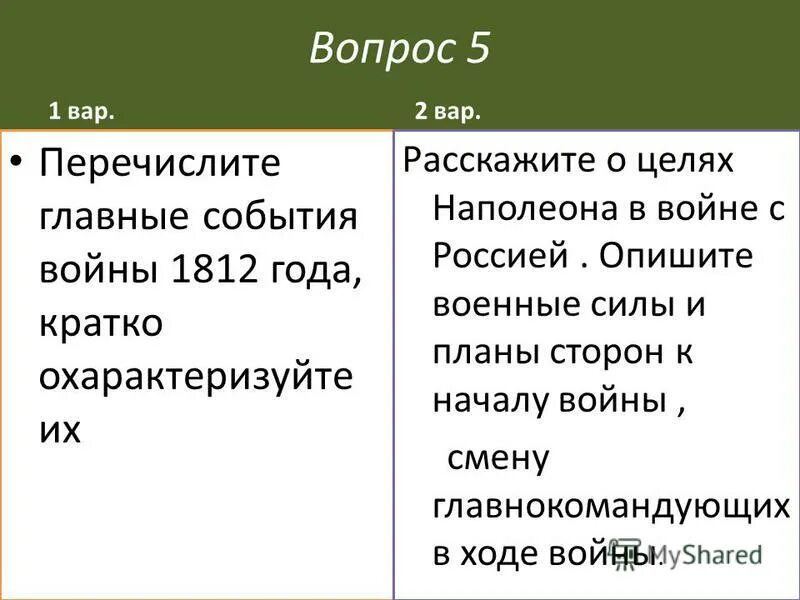 Вопрос 5

1 вар.

• Перечислите главные события войны 1812 года, кратко охарактеризуйте их

2 вар.

Расскажите о целях Наполеона в войне с Россией . Опишите военные силы и планы сторон к началу войны ,

смену главнокомандующих в ходе войны.

MyShared